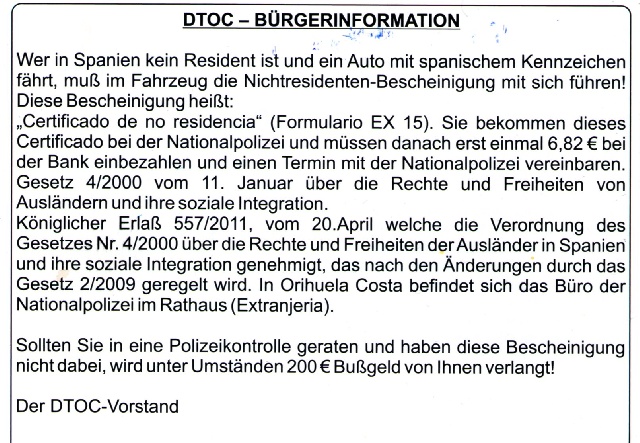 DTOC – BÜRGERINFORMATION

Wer in Spanien kein Resident ist und ein Auto mit spanischem Kennzeichen fährt, muß im Fahrzeug die Nichtresidenten-Bescheinigung mit sich führen! Diese Bescheinigung heißt:
„Certificado de no residencia“ (Formulario EX 15). Sie bekommen dieses Certificado bei der Nationalpolizei und müssen danach erst einmal 6,82 € bei der Bank einbezahlen und einen Termin mit der Nationalpolizei vereinbaren. Gesetz 4/2000 vom 11. Januar über die Rechte und Freiheiten von Ausländern und ihre soziale Integration.
Königlicher Erlaß 557/2011, vom 20.April welche die Verordnung des Gesetzes Nr. 4/2000 über die Rechte und Freiheiten der Ausländer in Spanien und ihre soziale Integration genehmigt, das nach den Änderungen durch das Gesetz 2/2009 geregelt wird. In Orihuela Costa befindet sich das Büro der Nationalpolizei im Rathaus (Extranjeria).

Sollten Sie in eine Polizeikontrolle geraten und haben diese Bescheinigung nicht dabei, wird unter Umständen 200 € Bußgeld von Ihnen verlangt!

Der DTOC-Vorstand